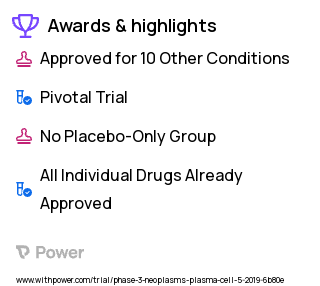 Awards & highlights

Approved for 10 Other Conditions

Pivotal Trial

No Placebo-Only Group

All Individual Drugs Already Approved

Power

www.withpower.com/trial/phase-3-neoplasms-plasma-cell-5-2019-6b80e